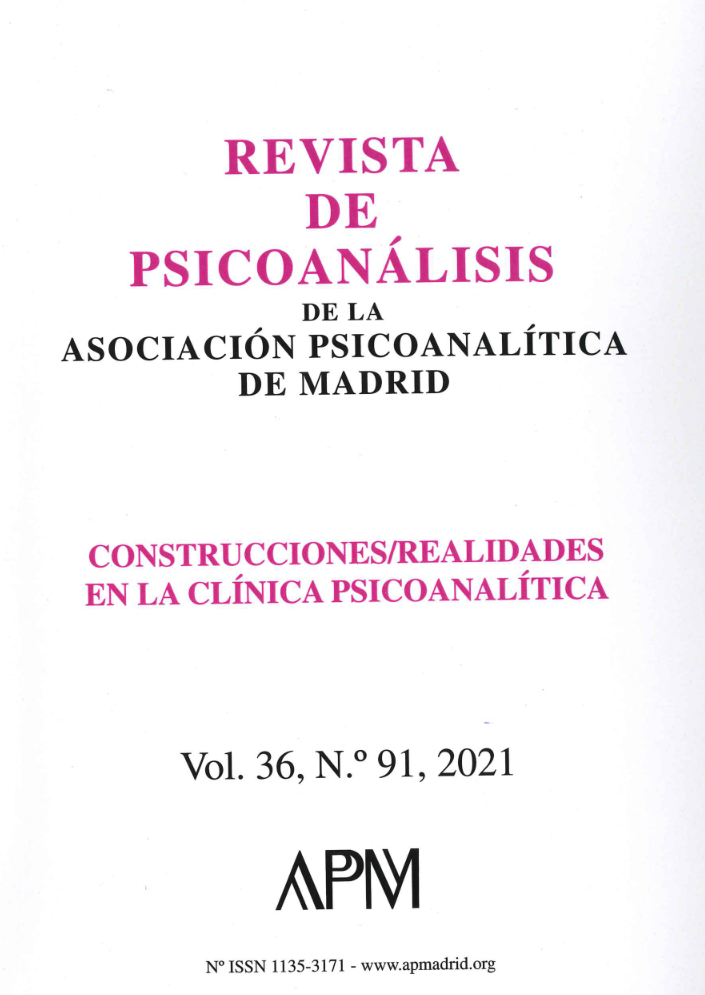 REVISTA
DE
PSICOANÁLISIS
DE LA
ASOCIACIÓN PSICOANALÍTICA
DE MADRID

CONSTRUCCIONES/REALIDADES
EN LA CLÍNICA PSICOANALÍTICA

Vol. 36, N.º 91, 2021

APM

Nº ISSN 1135-3171 - www.apmadrid.org